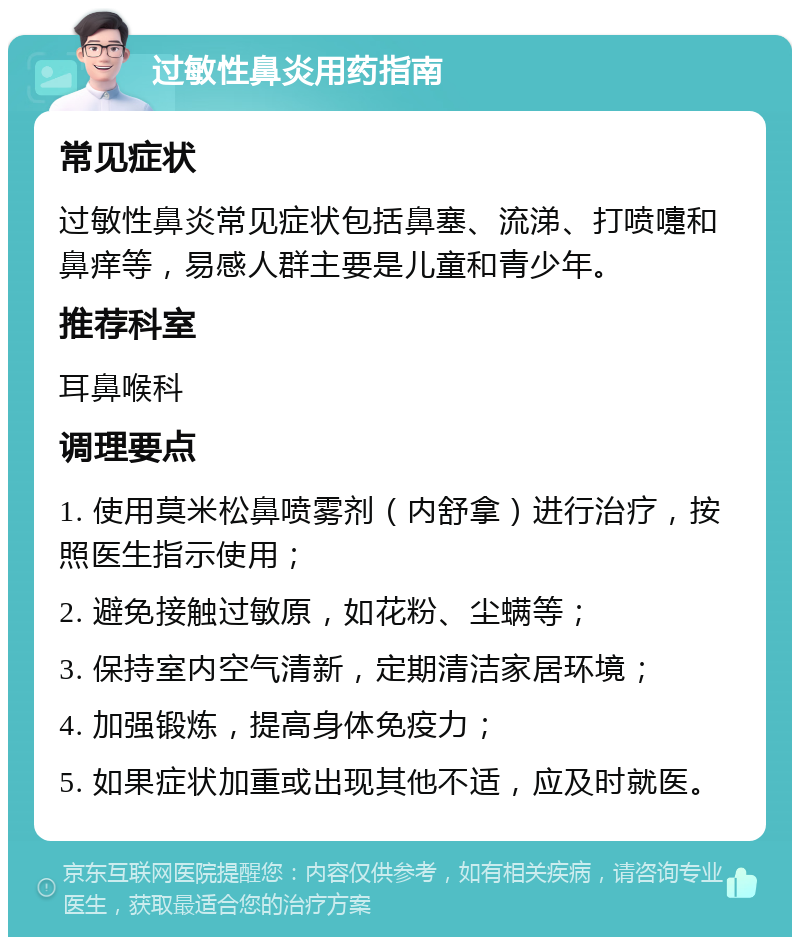 过敏性鼻炎用药指南

常见症状

过敏性鼻炎常见症状包括鼻塞、流涕、打喷嚏和鼻痒等，易感人群主要是儿童和青少年。

推荐科室

耳鼻喉科

调理要点

1. 使用莫米松鼻喷雾剂（内舒拿）进行治疗，按照医生指示使用；

2. 避免接触过敏原，如花粉、尘螨等；

3. 保持室内空气清新，定期清洁家居环境；

4. 加强锻炼，提高身体免疫力；

5. 如果症状加重或出现其他不适，应及时就医。

京东互联网医院提醒您：内容仅供参考，如有相关疾病，请咨询专业医生，获取最适合您的治疗方案